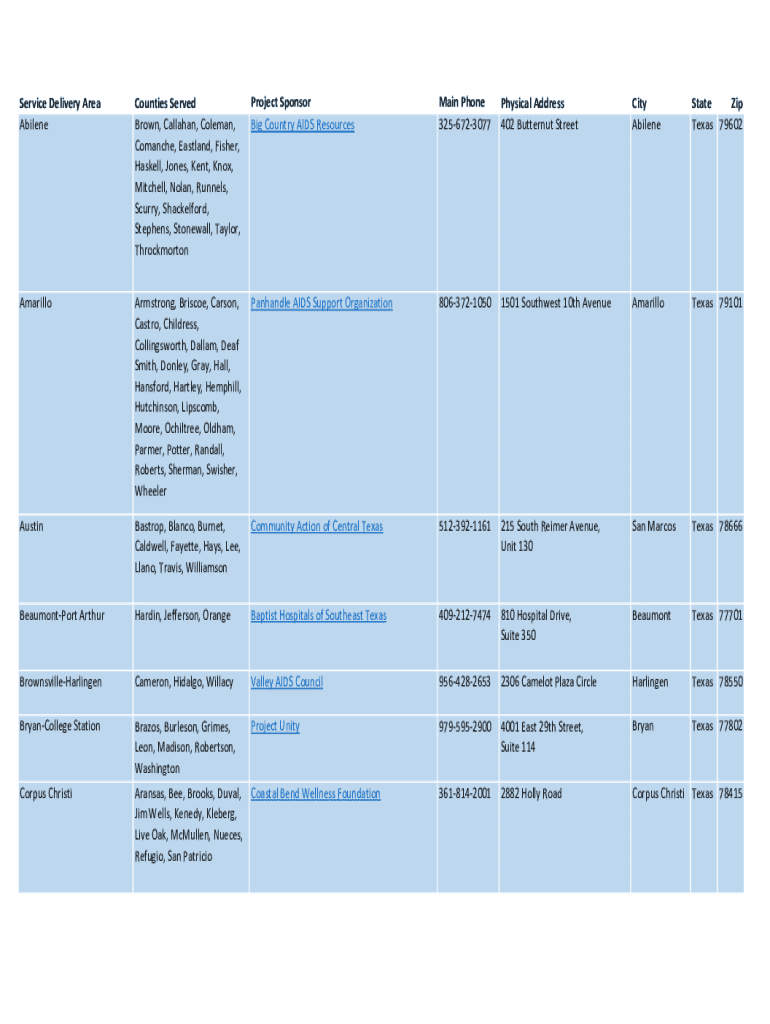 | Service Delivery Area | Counties Served | Project Sponsor | Main Phone | Physical Address | City | State | Zip |
|---|---|---|---|---|---|---|---|
| Abilene | Brown, Callahan, Coleman, Comanche, Eastland, Fisher, Haskell, Jones, Kent, Knox, Mitchell, Nolan, Runnels, Scurry, Shackelford, Stephens, Stonewall, Taylor, Throckmorton | Big Country AIDS Resources | 325-672-3077 | 402 Butternut Street | Abilene | Texas | 79602 |
| Amarillo | Armstrong, Briscoe, Carson, Castro, Childress, Collingsworth, Dallam, Deaf Smith, Donley, Gray, Hall, Hansford, Hartley, Hemphill, Hutchinson, Lipscomb, Moore, Ochiltree, Oldham, Parmer, Potter, Randall, Roberts, Sherman, Swisher, Wheeler | Panhandle AIDS Support Organization | 806-372-1050 | 1501 Southwest 10th Avenue | Amarillo | Texas | 79101 |
| Austin | Bastrop, Blanco, Burnet, Caldwell, Fayette, Hays, Lee, Llano, Travis, Williamson | Community Action of Central Texas | 512-392-1161 | 215 South Reimer Avenue, Unit 130 | San Marcos | Texas | 78666 |
| Beaumont-Port Arthur | Hardin, Jefferson, Orange | Baptist Hospitals of Southeast Texas | 409-212-7474 | 810 Hospital Drive, Suite 350 | Beaumont | Texas | 77701 |
| Brownsville-Harlingen | Cameron, Hidalgo, Willacy | Valley AIDS Council | 956-428-2653 | 2306 Camelot Plaza Circle | Harlingen | Texas | 78550 |
| Bryan-College Station | Brazos, Burleson, Grimes, Leon, Madison, Robertson, Washington | Project Unity | 979-595-2900 | 4001 East 29th Street, Suite 114 | Bryan | Texas | 77802 |
| Corpus Christi | Aransas, Bee, Brooks, Duval, Jim Wells, Kenedy, Kleberg, Live Oak, McMullen, Nueces, Refugio, San Patricio | Coastal Bend Wellness Foundation | 361-814-2001 | 2882 Holly Road | Corpus Christi | Texas | 78415 |